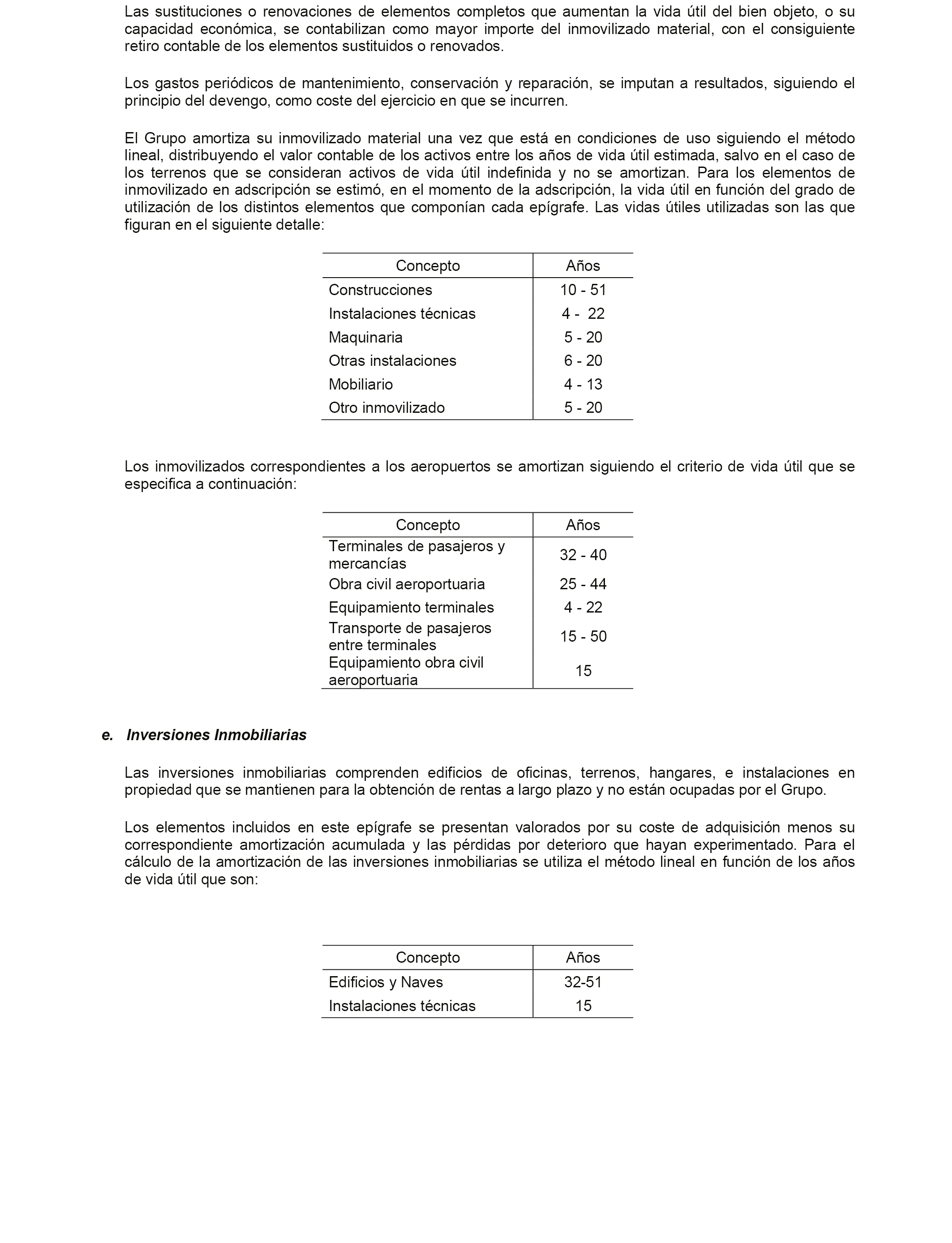 Las sustituciones o renovaciones de elementos completos que aumentan la vida útil del bien objeto, o su capacidad económica, se contabilizan como mayor importe del inmovilizado material, con el consiguiente retiro contable de los elementos sustituidos o renovados.

Los gastos periódicos de mantenimiento, conservación y reparación, se imputan a resultados, siguiendo el principio del devengo, como coste del ejercicio en que se incurren.

El Grupo amortiza su inmovilizado material una vez que está en condiciones de uso siguiendo el método lineal, distribuyendo el valor contable de los activos entre los años de vida útil estimada, salvo en el caso de los terrenos que se consideran activos de vida útil indefinida y no se amortizan. Para los elementos de inmovilizado en adscripción se estimó, en el momento de la adscripción, la vida útil en función del grado de utilización de los distintos elementos que componían cada epígrafe. Las vidas útiles utilizadas son las que figuran en el siguiente detalle:

| Concepto | Años |
|---|---|
| Construcciones | 10 - 51 |
| Instalaciones técnicas | 4 - 22 |
| Maquinaria | 5 - 20 |
| Otras instalaciones | 6 - 20 |
| Mobiliario | 4 - 13 |
| Otro inmovilizado | 5 - 20 |

Los inmovilizados correspondientes a los aeropuertos se amortizan siguiendo el criterio de vida útil que se especifica a continuación:

| Concepto | Años |
|---|---|
| Terminales de pasajeros y mercancías | 32 - 40 |
| Obra civil aeroportuaria | 25 - 44 |
| Equipamiento terminales | 4 - 22 |
| Transporte de pasajeros entre terminales | 15 - 50 |
| Equipamiento obra civil aeroportuaria | 15 |

e. Inversiones Inmobiliarias

Las inversiones inmobiliarias comprenden edificios de oficinas, terrenos, hangares, e instalaciones en propiedad que se mantienen para la obtención de rentas a largo plazo y no están ocupadas por el Grupo.

Los elementos incluidos en este epígrafe se presentan valorados por su coste de adquisición menos su correspondiente amortización acumulada y las pérdidas por deterioro que hayan experimentado. Para el cálculo de la amortización de las inversiones inmobiliarias se utiliza el método lineal en función de los años de vida útil que son:

| Concepto | Años |
|---|---|
| Edificios y Naves | 32-51 |
| Instalaciones técnicas | 15 |